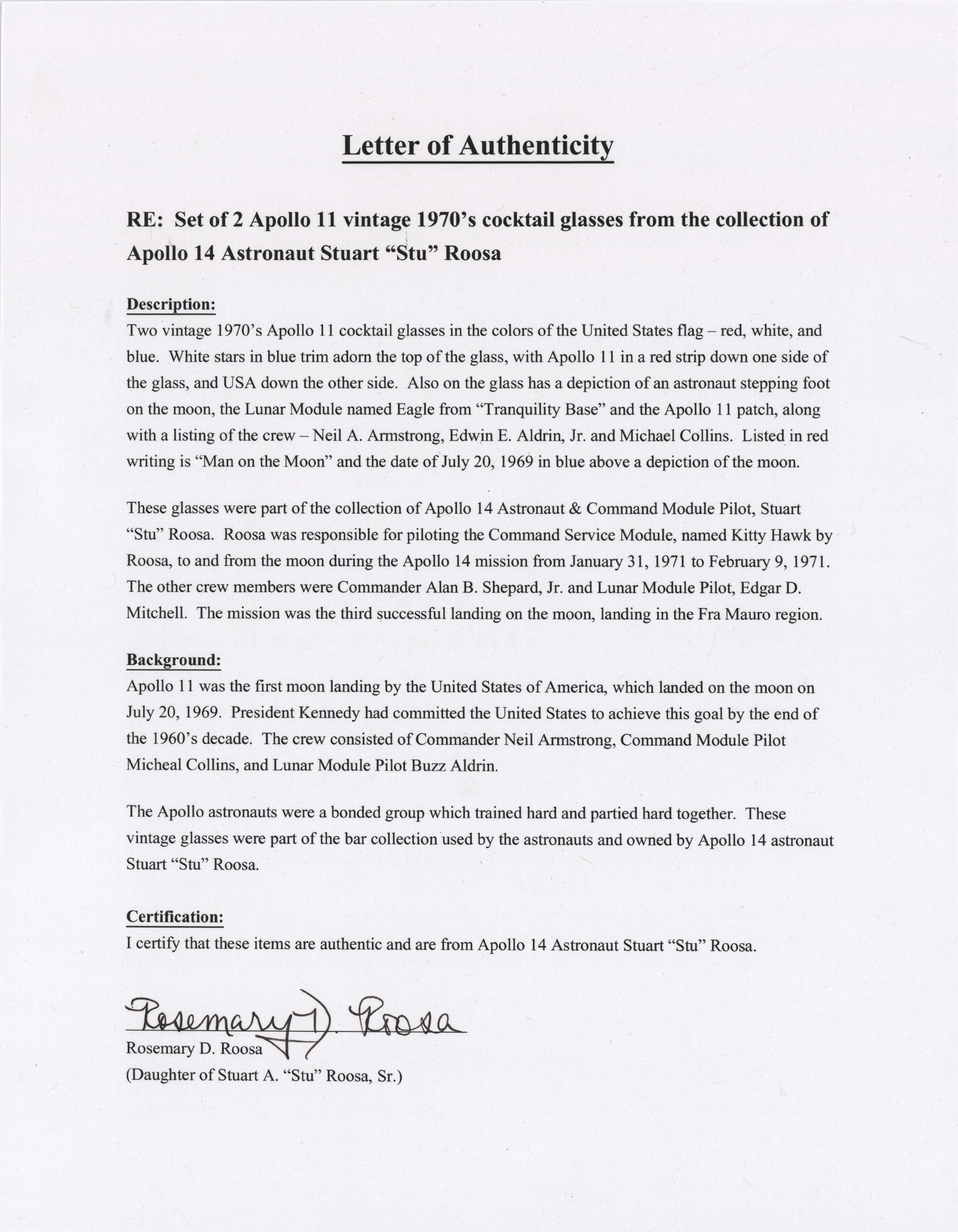 Letter of Authenticity

RE: Set of 2 Apollo 11 vintage 1970's cocktail glasses from the collection of Apollo 14 Astronaut Stuart "Stu" Roosa

Description:
Two vintage 1970's Apollo 11 cocktail glasses in the colors of the United States flag – red, white, and blue. White stars in blue trim adorn the top of the glass, with Apollo 11 in a red strip down one side of the glass, and USA down the other side. Also on the glass has a depiction of an astronaut stepping foot on the moon, the Lunar Module named Eagle from "Tranquility Base" and the Apollo 11 patch, along with a listing of the crew – Neil A. Armstrong, Edwin E. Aldrin, Jr. and Michael Collins. Listed in red writing is "Man on the Moon" and the date of July 20, 1969 in blue above a depiction of the moon.

These glasses were part of the collection of Apollo 14 Astronaut & Command Module Pilot, Stuart "Stu" Roosa. Roosa was responsible for piloting the Command Service Module, named Kitty Hawk by Roosa, to and from the moon during the Apollo 14 mission from January 31, 1971 to February 9, 1971. The other crew members were Commander Alan B. Shepard, Jr. and Lunar Module Pilot, Edgar D. Mitchell. The mission was the third successful landing on the moon, landing in the Fra Mauro region.

Background:
Apollo 11 was the first moon landing by the United States of America, which landed on the moon on July 20, 1969. President Kennedy had committed the United States to achieve this goal by the end of the 1960's decade. The crew consisted of Commander Neil Armstrong, Command Module Pilot Micheal Collins, and Lunar Module Pilot Buzz Aldrin.

The Apollo astronauts were a bonded group which trained hard and partied hard together. These vintage glasses were part of the bar collection used by the astronauts and owned by Apollo 14 astronaut Stuart "Stu" Roosa.

Certification:
I certify that these items are authentic and are from Apollo 14 Astronaut Stuart "Stu" Roosa.

Rosemary D. Roosa
Rosemary D. Roosa
(Daughter of Stuart A. "Stu" Roosa, Sr.)